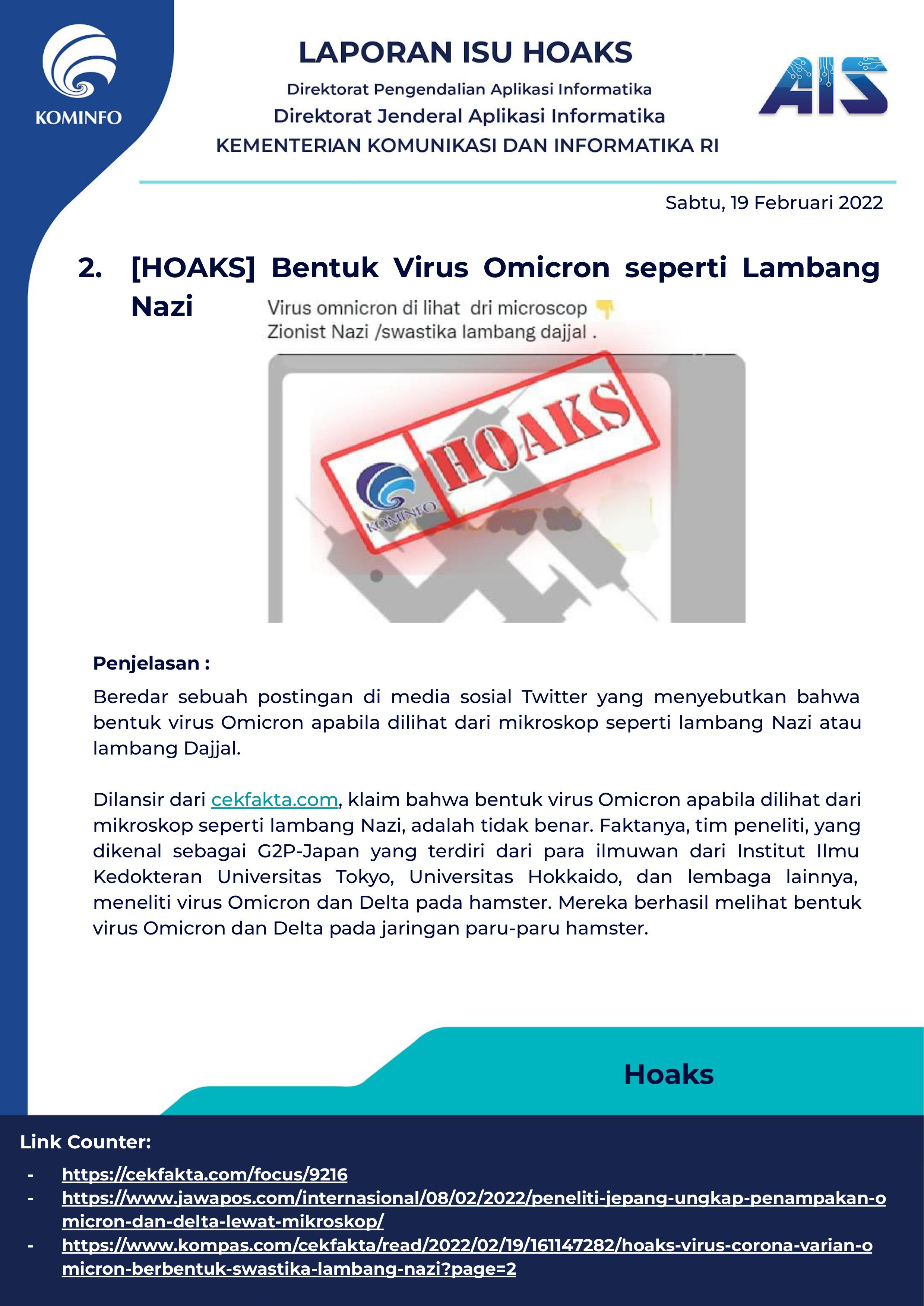 KOMINFO

LAPORAN ISU HOAKS

Direktorat Pengendalian Aplikasi Informatika

Direktorat Jenderal Aplikasi Informatika

KEMENTERIAN KOMUNIKASI DAN INFORMATIKA RI

AIS

Sabtu, 19 Februari 2022

2. [HOAKS] Bentuk Virus Omicron seperti Lambang Nazi

Virus omnicron di lihat dri microscop 👎
Zionist Nazi /swastika lambang dajjal .

KOMINFO

HOAKS

Penjelasan :

Beredar sebuah postingan di media sosial Twitter yang menyebutkan bahwa bentuk virus Omicron apabila dilihat dari mikroskop seperti lambang Nazi atau lambang Dajjal.

Dilansir dari cekfakta.com, klaim bahwa bentuk virus Omicron apabila dilihat dari mikroskop seperti lambang Nazi, adalah tidak benar. Faktanya, tim peneliti, yang dikenal sebagai G2P-Japan yang terdiri dari para ilmuwan dari Institut Ilmu Kedokteran Universitas Tokyo, Universitas Hokkaido, dan lembaga lainnya, meneliti virus Omicron dan Delta pada hamster. Mereka berhasil melihat bentuk virus Omicron dan Delta pada jaringan paru-paru hamster.

Hoaks

Link Counter:

- https://cekfakta.com/focus/9216
- https://www.jawapos.com/internasional/08/02/2022/peneliti-jepang-ungkap-penampakan-omicron-dan-delta-lewat-mikroskop/
- https://www.kompas.com/cekfakta/read/2022/02/19/161147282/hoaks-virus-corona-varian-omicron-berbentuk-swastika-lambang-nazi?page=2